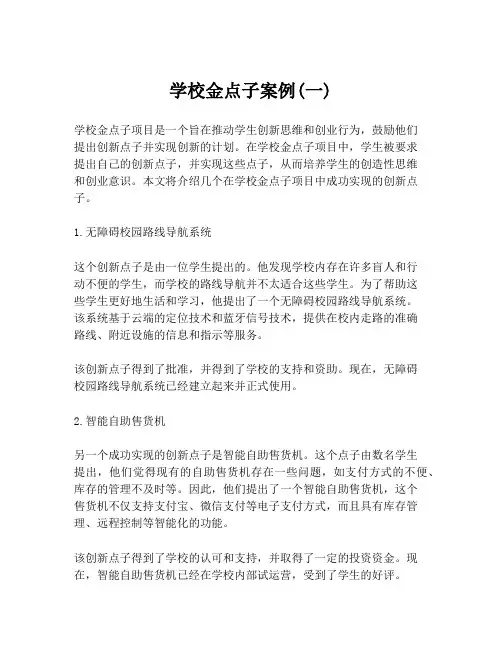 学校金点子案例(一)

学校金点子项目是一个旨在推动学生创新思维和创业行为，鼓励他们提出创新点子并实现创新的计划。在学校金点子项目中，学生被要求提出自己的创新点子，并实现这些点子，从而培养学生的创造性思维和创业意识。本文将介绍几个在学校金点子项目中成功实现的创新点子。

1.无障碍校园路线导航系统

这个创新点子是由一位学生提出的。他发现学校内存在许多盲人和行动不便的学生，而学校的路线导航并不太适合这些学生。为了帮助这些学生更好地生活和学习，他提出了一个无障碍校园路线导航系统。该系统基于云端的定位技术和蓝牙信号技术，提供在校内走路的准确路线、附近设施的信息和指示等服务。

该创新点子得到了批准，并得到了学校的支持和资助。现在，无障碍校园路线导航系统已经建立起来并正式使用。

2.智能自助售货机

另一个成功实现的创新点子是智能自助售货机。这个点子由数名学生提出，他们觉得现有的自助售货机存在一些问题，如支付方式的不便、库存的管理不及时等。因此，他们提出了一个智能自助售货机，这个售货机不仅支持支付宝、微信支付等电子支付方式，而且具有库存管理、远程控制等智能化的功能。

该创新点子得到了学校的认可和支持，并取得了一定的投资资金。现在，智能自助售货机已经在学校内部试运营，受到了学生的好评。